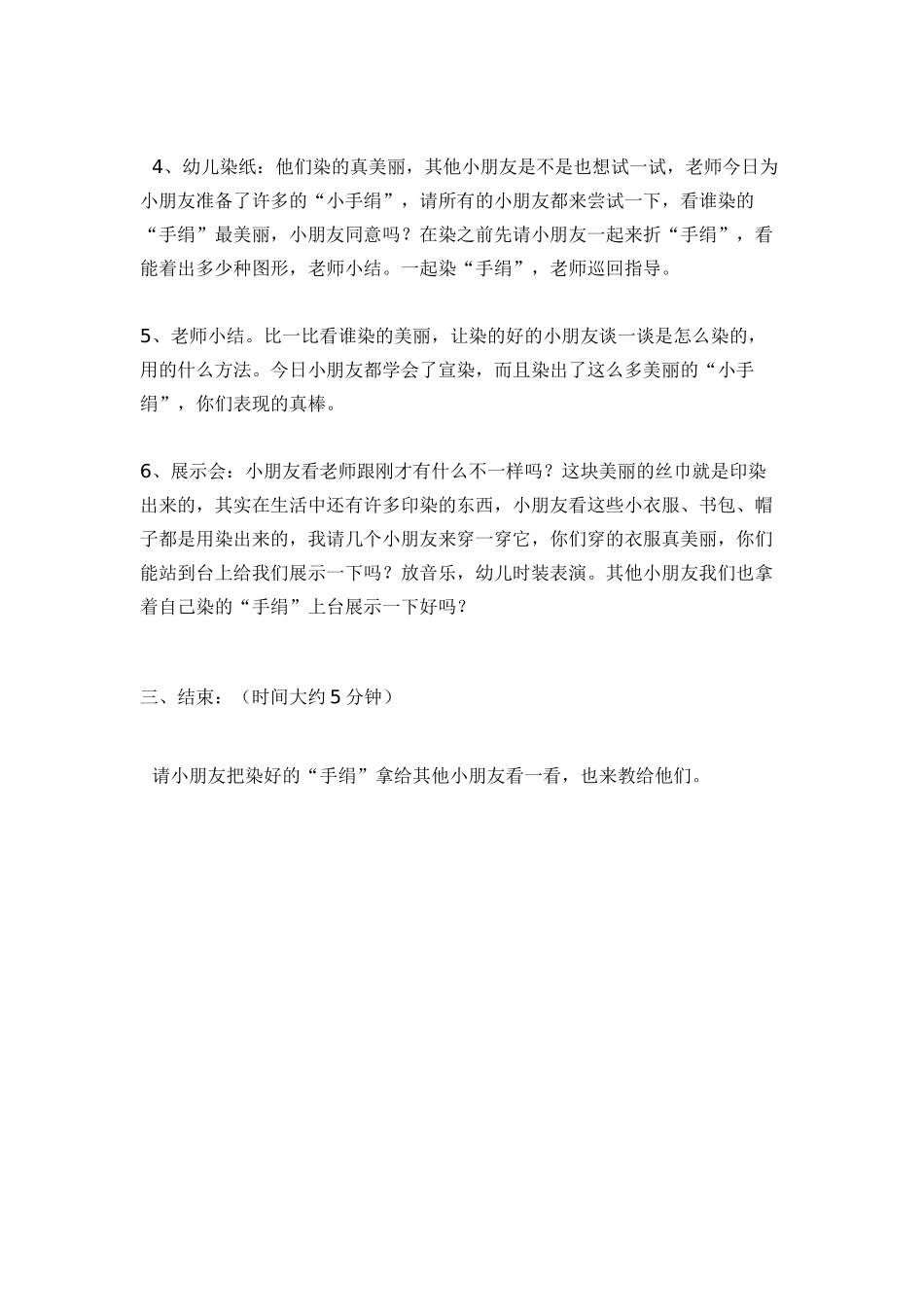 4、幼儿染纸：他们染的真美丽，其他小朋友是不是也想试一试，老师今日为小朋友准备了许多的“小手绢”，请所有的小朋友都来尝试一下，看谁染的“手绢”最美丽，小朋友同意吗？在染之前先请小朋友一起来折“手绢”，看能着出多少种图形，老师小结。一起染“手绢”，老师巡回指导。

5、老师小结。比一比看谁染的美丽，让染的好的小朋友谈一谈是怎么染的，用的什么方法。今日小朋友都学会了宣染，而且染出了这么多美丽的“小手绢”，你们表现的真棒。

6、展示会：小朋友看老师跟刚才有什么不一样吗？这块美丽的丝巾就是印染出来的，其实在生活中还有许多印染的东西，小朋友看这些小衣服、书包、帽子都是用染出来的，我请几个小朋友来穿一穿它，你们穿的衣服真美丽，你们能站到台上给我们展示一下吗？放音乐，幼儿时装表演。其他小朋友我们也拿着自己染的“手绢”上台展示一下好吗？

三、结束：（时间大约5分钟）

请小朋友把染好的“手绢”拿给其他小朋友看一看，也来教给他们。